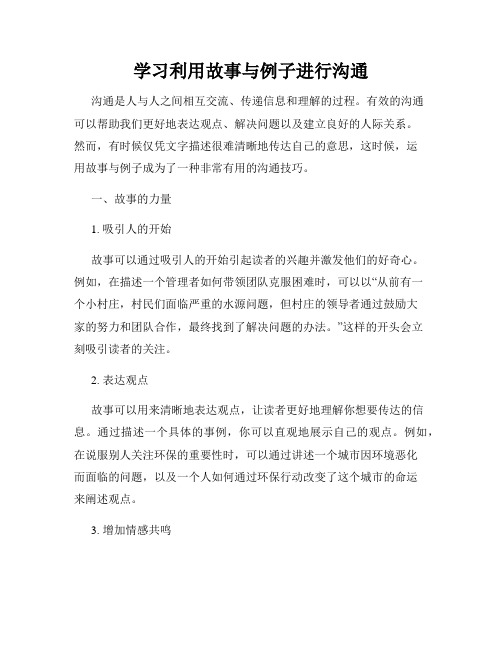 学习利用故事与例子进行沟通

沟通是人与人之间相互交流、传递信息和理解的过程。有效的沟通可以帮助我们更好地表达观点、解决问题以及建立良好的人际关系。然而，有时候仅凭文字描述很难清晰地传达自己的意思，这时候，运用故事与例子成为了一种非常有用的沟通技巧。

一、故事的力量

1. 吸引人的开始

故事可以通过吸引人的开始引起读者的兴趣并激发他们的好奇心。例如，在描述一个管理者如何带领团队克服困难时，可以以“从前有一个小村庄，村民们面临严重的水源问题，但村庄的领导者通过鼓励大家的努力和团队合作，最终找到了解决问题的办法。”这样的开头会立刻吸引读者的关注。

2. 表达观点

故事可以用来清晰地表达观点，让读者更好地理解你想要传达的信息。通过描述一个具体的事例，你可以直观地展示自己的观点。例如，在说服别人关注环保的重要性时，可以通过讲述一个城市因环境恶化而面临的问题，以及一个人如何通过环保行动改变了这个城市的命运来阐述观点。

3. 增加情感共鸣